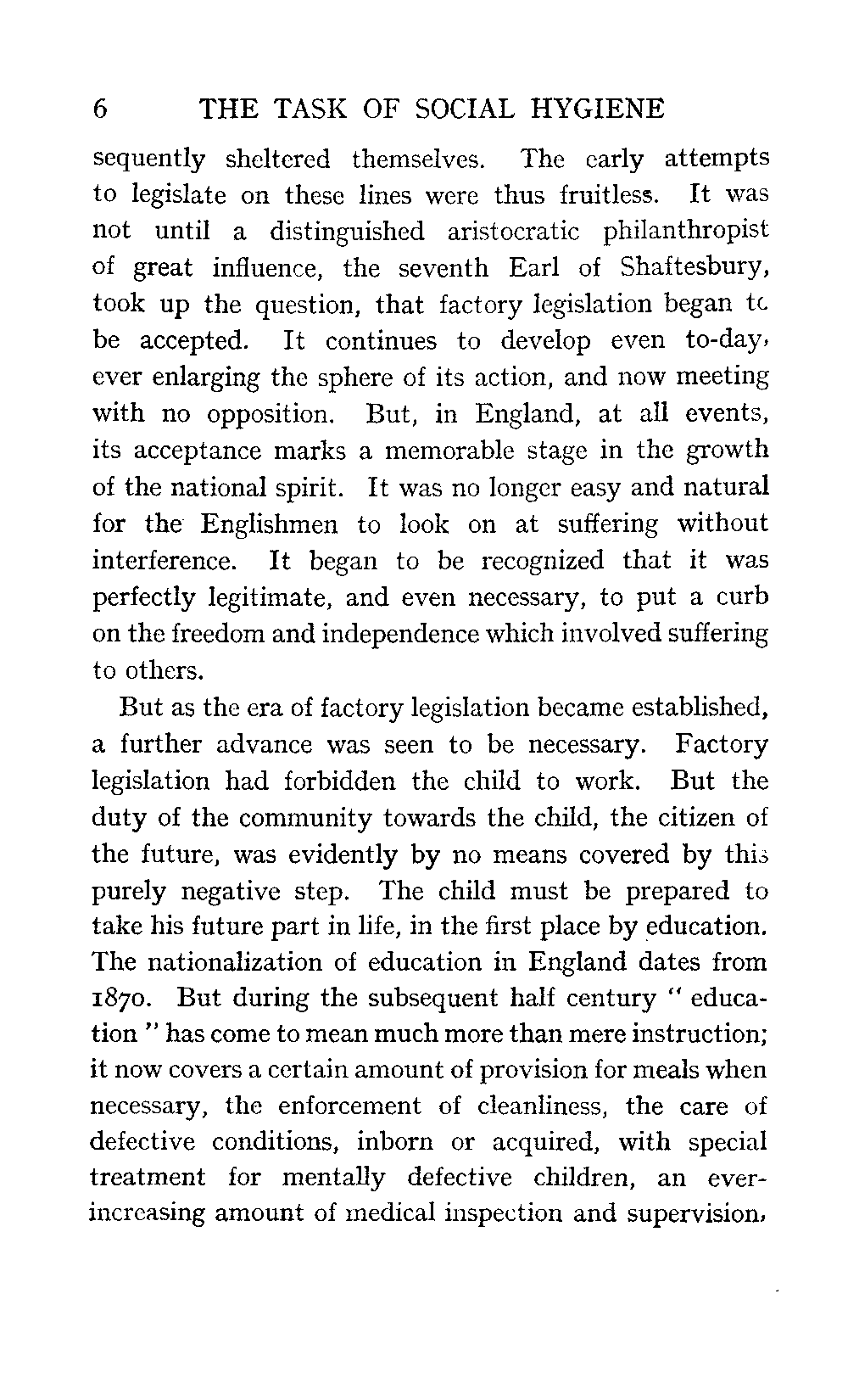 6 THE TASK OF SOCIAL HYGIENE

sequently sheltered themselves. The early attempts to legislate on these lines were thus fruitless. It was not until a distinguished aristocratic philanthropist of great influence, the seventh Earl of Shaftesbury, took up the question, that factory legislation began to be accepted. It continues to develop even to-day, ever enlarging the sphere of its action, and now meeting with no opposition. But, in England, at all events, its acceptance marks a memorable stage in the growth of the national spirit. It was no longer easy and natural for the Englishmen to look on at suffering without interference. It began to be recognized that it was perfectly legitimate, and even necessary, to put a curb on the freedom and independence which involved suffering to others.

But as the era of factory legislation became established, a further advance was seen to be necessary. Factory legislation had forbidden the child to work. But the duty of the community towards the child, the citizen of the future, was evidently by no means covered by this purely negative step. The child must be prepared to take his future part in life, in the first place by education. The nationalization of education in England dates from 1870. But during the subsequent half century " education " has come to mean much more than mere instruction; it now covers a certain amount of provision for meals when necessary, the enforcement of cleanliness, the care of defective conditions, inborn or acquired, with special treatment for mentally defective children, an ever-increasing amount of medical inspection and supervision,